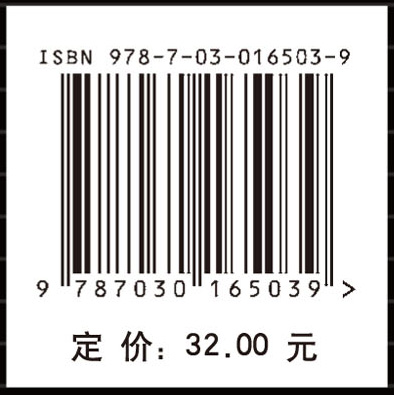 ISBN 978-7-03-016503-9

9 787030 165039 >

定 价: 32.00 元